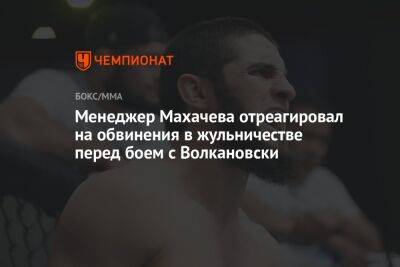 ЧЕМПИОНАТ

БОКС/ММА

Менеджер Махачева отреагировал на обвинения в жульничестве перед боем с Волкановски